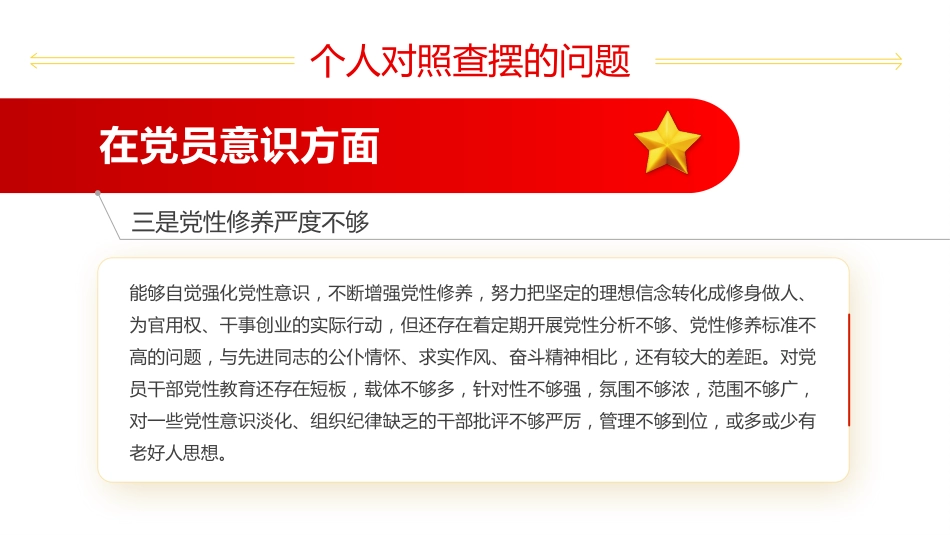 个人对照查摆的问题

在党员意识方面

三是党性修养严度不够

能够自觉强化党性意识，不断增强党性修养，努力把坚定的理想信念转化成修身做人、为官用权、干事创业的实际行动，但还存在着定期开展党性分析不够、党性修养标准不高的问题，与先进同志的公仆情怀、求实作风、奋斗精神相比，还有较大的差距。对党员干部党性教育还存在短板，载体不够多，针对性不够强，氛围不够浓，范围不够广，对一些党性意识淡化、组织纪律缺乏的干部批评不够严厉，管理不够到位，或多或少有老好人思想。